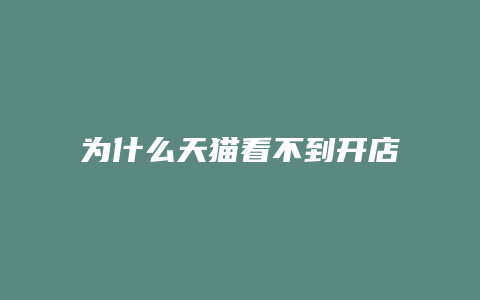 为什么天猫看不到开店